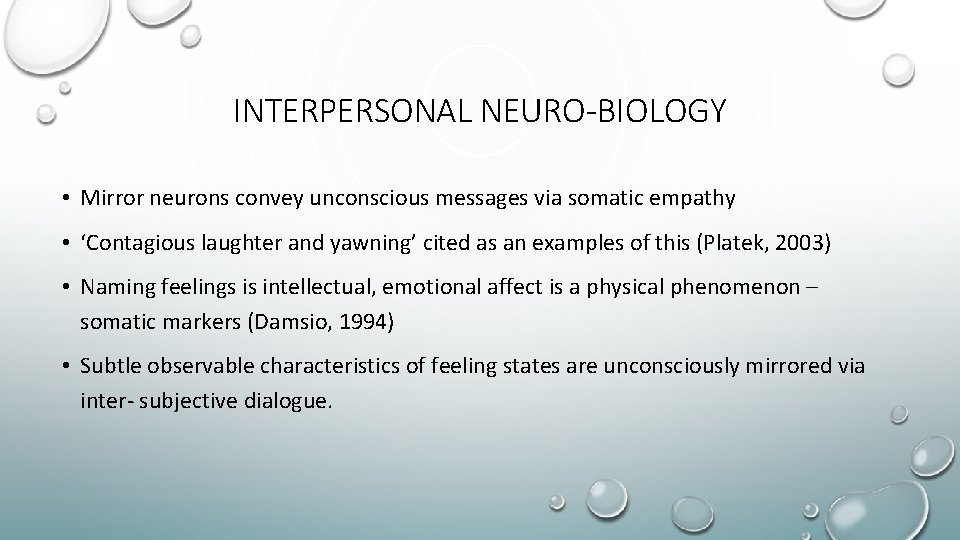 INTERPERSONAL NEURO-BIOLOGY

• Mirror neurons convey unconscious messages via somatic empathy

• ‘Contagious laughter and yawning’ cited as an examples of this (Platek, 2003)

• Naming feelings is intellectual, emotional affect is a physical phenomenon – somatic markers (Damsio, 1994)

• Subtle observable characteristics of feeling states are unconsciously mirrored via inter- subjective dialogue.